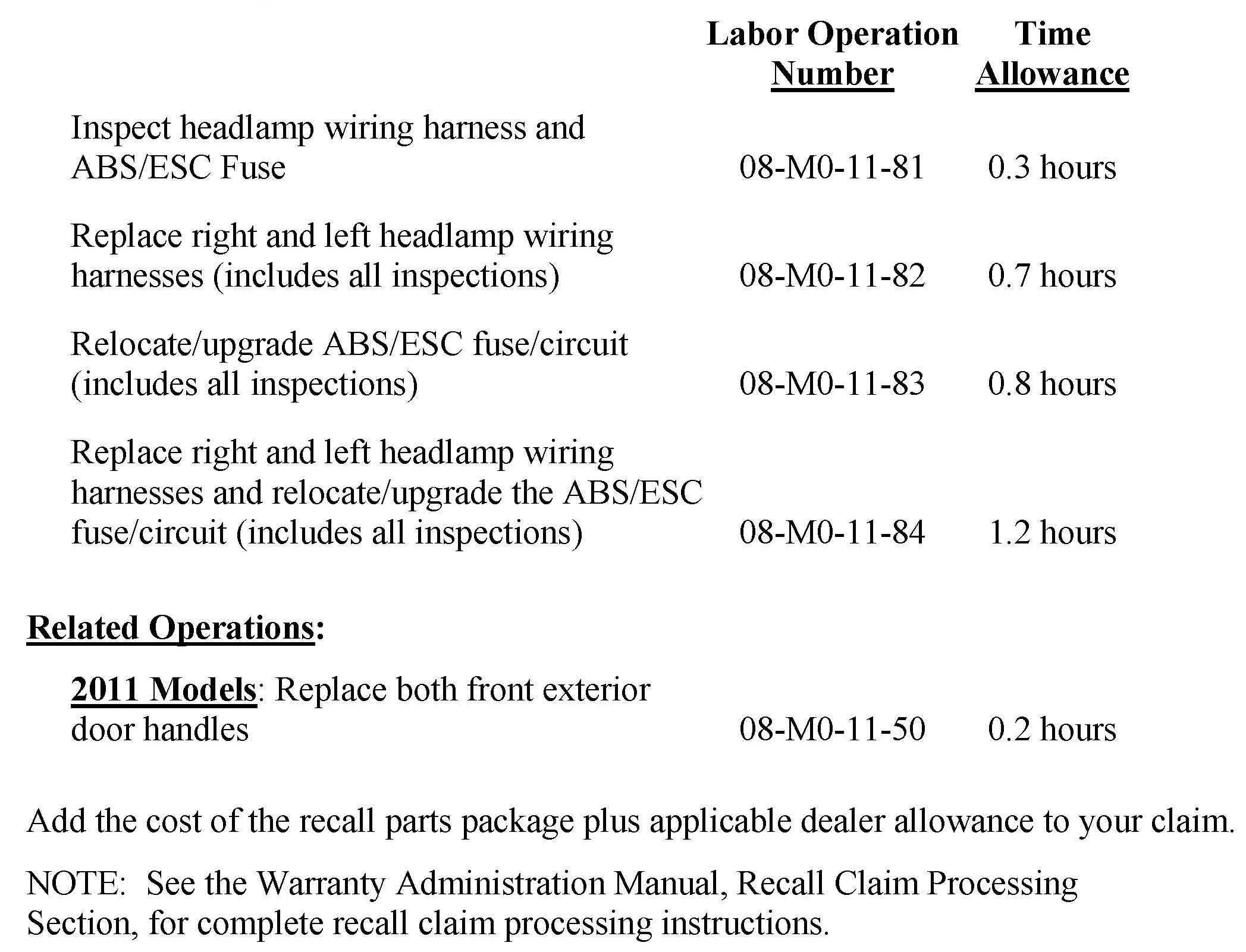 | | Labor Operation Number | Time Allowance |
|---|---|---|
| Inspect headlamp wiring harness and ABS/ESC Fuse | 08-M0-11-81 | 0.3 hours |
| Replace right and left headlamp wiring harnesses (includes all inspections) | 08-M0-11-82 | 0.7 hours |
| Relocate/upgrade ABS/ESC fuse/circuit (includes all inspections) | 08-M0-11-83 | 0.8 hours |
| Replace right and left headlamp wiring harnesses and relocate/upgrade the ABS/ESC fuse/circuit (includes all inspections) | 08-M0-11-84 | 1.2 hours |

Related Operations:

| | | |
|---|---|---|
| 2011 Models: Replace both front exterior door handles | 08-M0-11-50 | 0.2 hours |

Add the cost of the recall parts package plus applicable dealer allowance to your claim.

NOTE: See the Warranty Administration Manual, Recall Claim Processing Section, for complete recall claim processing instructions.